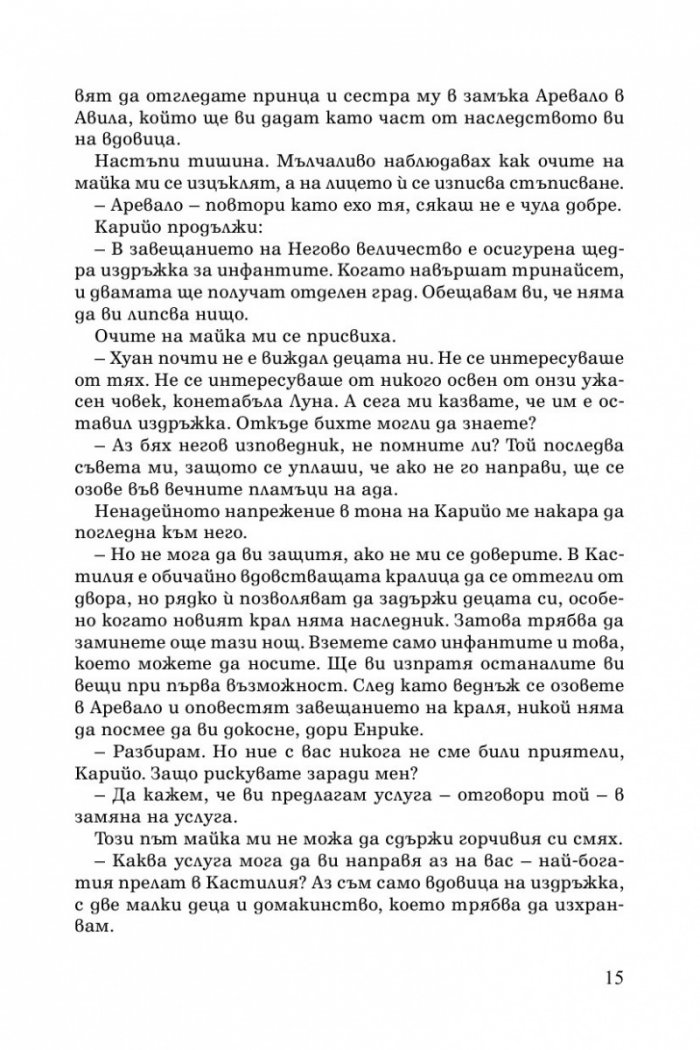 вят да отгледате принца и сестра му в замъка Аревало в Авила, който ще ви дадат като част от наследството ви на вдовица.

Настъпи тишина. Мълчаливо наблюдавах как очите на майка ми се изцъклят, а на лицето ѝ се изписва стъписване.

– Аревало – повтори като ехо тя, сякаш не е чула добре.

Карийо продължи:

– В завещанието на Негово величество е осигурена щедра издръжка за инфантите. Когато навършат тринайсет, и двамата ще получат отделен град. Обещавам ви, че няма да ви липсва нищо.

Очите на майка ми се присвиха.

– Хуан почти не е виждал децата ни. Не се интересуваше от тях. Не се интересуваше от никого освен от онзи ужасен човек, конетабъла Луна. А сега ми казвате, че им е оставил издръжка. Откъде бихте могли да знаете?

– Аз бях негов изповедник, не помните ли? Той последва съвета ми, защото се уплаши, че ако не го направи, ще се озове във вечните пламъци на ада.

Ненадейното напрежение в тона на Карийо ме накара да погледна към него.

– Но не мога да ви защитя, ако не ми се доверите. В Кастилия е обичайно вдовстващата кралица да се оттегли от двора, но рядко ѝ позволяват да задържи децата си, особено когато новият крал няма наследник. Затова трябва да заминете още тази нощ. Вземете само инфантите и това, което можете да носите. Ще ви изпратя останалите ви вещи при първа възможност. След като веднъж се озовете в Аревало и оповестят завещанието на краля, никой няма да посмее да ви докосне, дори Енрике.

– Разбирам. Но ние с вас никога не сме били приятели, Карийо. Защо рискувате заради мен?

– Да кажем, че ви предлагам услуга – отговори той – в замяна на услуга.

Този път майка ми не можа да сдържи горчивия си смях.

– Каква услуга мога да ви направя аз на вас – най-богатия прелат в Кастилия? Аз съм само вдовица на издръжка, с две малки деца и домакинство, което трябва да изхранвам.

15